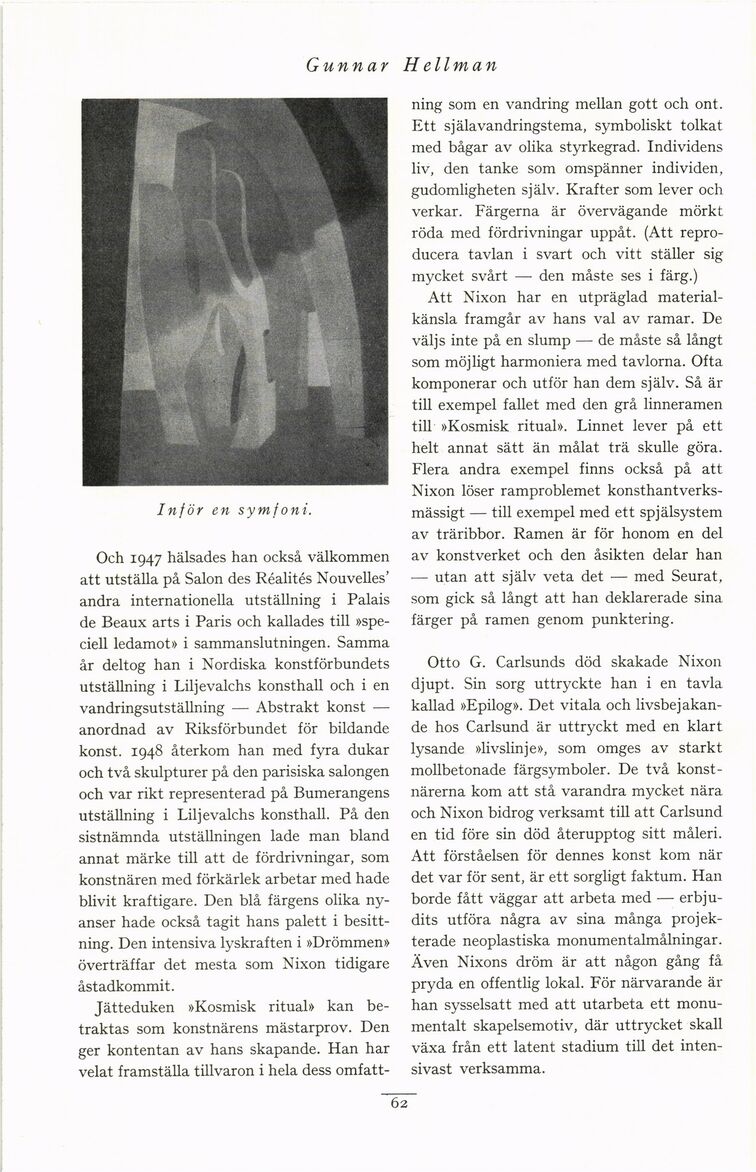 Gunnar Hellman

Inför en symfoni.

Och 1947 hälsades han också välkommen att utställa på Salon des Réalités Nouvelles' andra internationella utställning i Palais de Beaux arts i Paris och kallades till »speciell ledamot» i sammanslutningen. Samma år deltog han i Nordiska konstförbundets utställning i Liljevalchs konsthall och i en vandringsutställning — Abstrakt konst — anordnad av Riksförbundet för bildande konst. 1948 återkom han med fyra dukar och två skulpturer på den parisiska salongen och var rikt representerad på Bumerangens utställning i Liljevalchs konsthall. På den sistnämnda utställningen lade man bland annat märke till att de fördrivningar, som konstnären med förkärlek arbetar med hade blivit kraftigare. Den blå färgens olika nyanser hade också tagit hans palett i besittning. Den intensiva lyskraften i »Drömmen» överträffar det mesta som Nixon tidigare åstadkommit.

Jätteduken »Kosmisk ritual» kan betraktas som konstnärens mästarprov. Den ger kontentan av hans skapande. Han har velat framställa tillvaron i hela dess omfattning som en vandring mellan gott och ont. Ett själavandringstema, symboliskt tolkat med bågar av olika styrkegrad. Individens liv, den tanke som omspänner individen, gudomligheten själv. Krafter som lever och verkar. Färgerna är övervägande mörkt röda med fördrivningar uppåt. (Att reproducera tavlan i svart och vitt ställer sig mycket svårt — den måste ses i färg.)

Att Nixon har en utpräglad materialkänsla framgår av hans val av ramar. De väljs inte på en slump — de måste så långt som möjligt harmoniera med tavlorna. Ofta komponerar och utför han dem själv. Så är till exempel fallet med den grå linneramen till »Kosmisk ritual». Linnet lever på ett helt annat sätt än målat trä skulle göra. Flera andra exempel finns också på att Nixon löser ramproblemet konsthantverksmässigt — till exempel med ett spjälsystem av träribbor. Ramen är för honom en del av konstverket och den åsikten delar han — utan att själv veta det — med Seurat, som gick så långt att han deklarerade sina färger på ramen genom punktering.

Otto G. Carlsunds död skakade Nixon djupt. Sin sorg uttryckte han i en tavla kallad »Epilog». Det vitala och livsbejakande hos Carlsund är uttryckt med en klart lysande »livslinje», som omges av starkt mollbetonade färgsymboler. De två konstnärerna kom att stå varandra mycket nära och Nixon bidrog verksamt till att Carlsund en tid före sin död återupptog sitt måleri. Att förståelsen för dennes konst kom när det var för sent, är ett sorgligt faktum. Han borde fått väggar att arbeta med — erbjudits utföra några av sina många projekterade neoplastiska monumentalmålningar. Även Nixons dröm är att någon gång få pryda en offentlig lokal. För närvarande är han sysselsatt med att utarbeta ett monumentalt skapelsemotiv, där uttrycket skall växa från ett latent stadium till det intensivast verksamma.

62